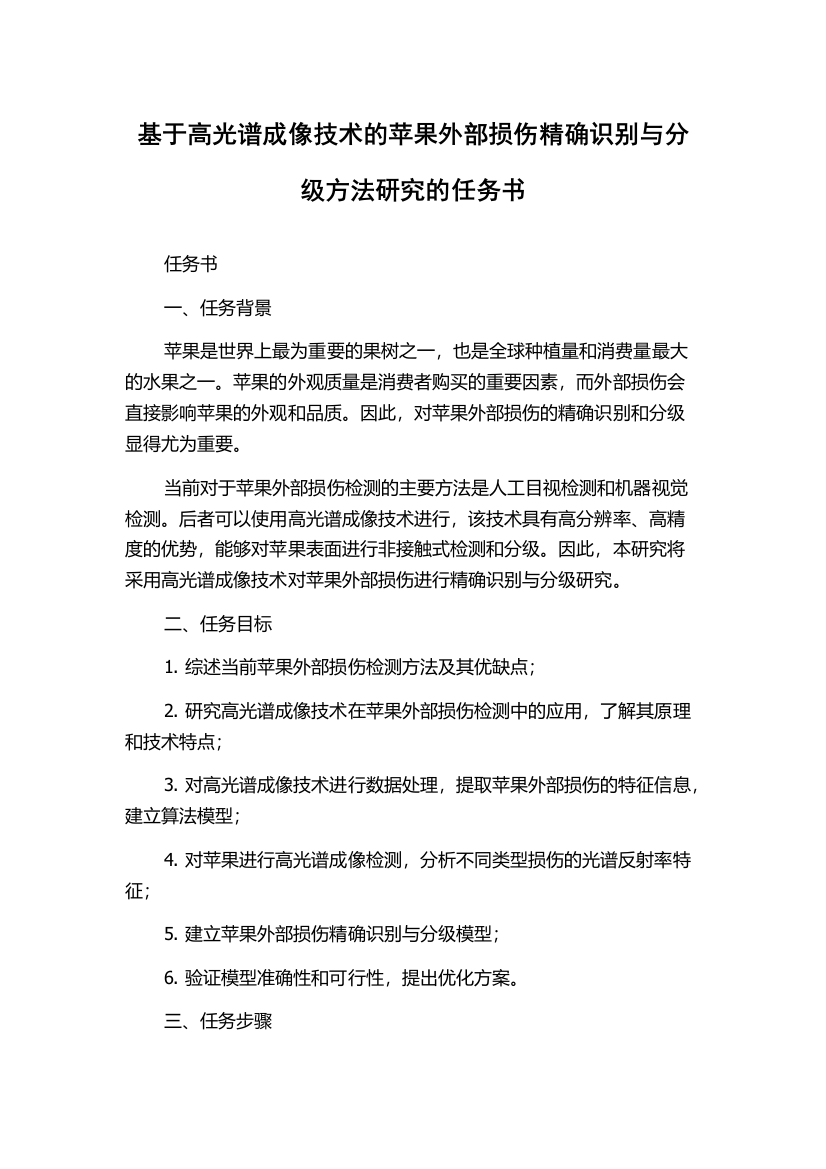 基于高光谱成像技术的苹果外部损伤精确识别与分级方法研究的任务书

任务书

一、任务背景

苹果是世界上最为重要的果树之一，也是全球种植量和消费量最大的水果之一。苹果的外观质量是消费者购买的重要因素，而外部损伤会直接影响苹果的外观和品质。因此，对苹果外部损伤的精确识别和分级显得尤为重要。

当前对于苹果外部损伤检测的主要方法是人工目视检测和机器视觉检测。后者可以使用高光谱成像技术进行，该技术具有高分辨率、高精度的优势，能够对苹果表面进行非接触式检测和分级。因此，本研究将采用高光谱成像技术对苹果外部损伤进行精确识别与分级研究。

二、任务目标

1. 综述当前苹果外部损伤检测方法及其优缺点；

2. 研究高光谱成像技术在苹果外部损伤检测中的应用，了解其原理和技术特点；

3. 对高光谱成像技术进行数据处理，提取苹果外部损伤的特征信息，建立算法模型；

4. 对苹果进行高光谱成像检测，分析不同类型损伤的光谱反射率特征；

5. 建立苹果外部损伤精确识别与分级模型；

6. 验证模型准确性和可行性，提出优化方案。

三、任务步骤